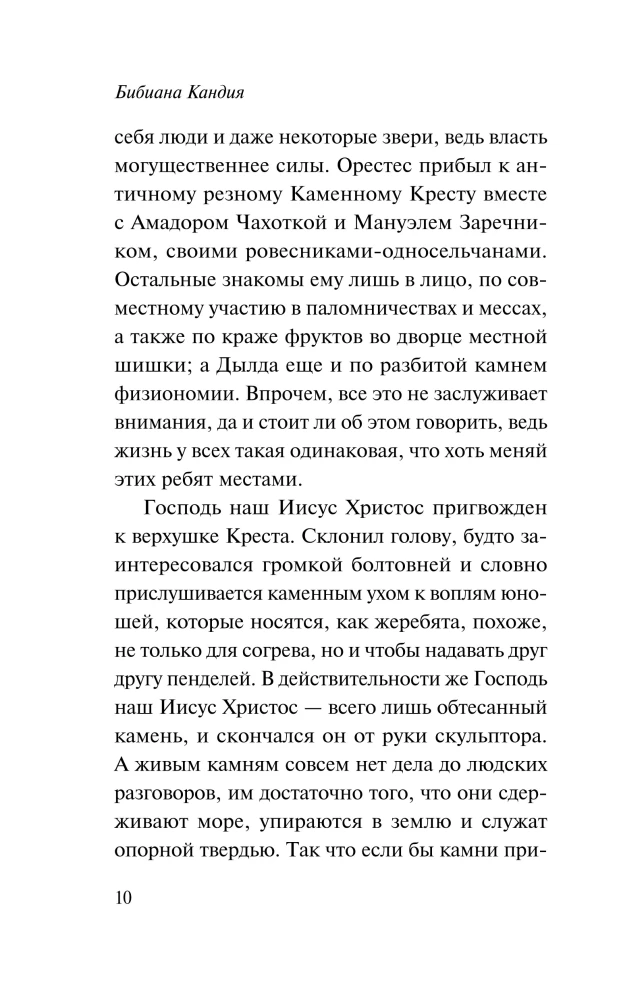 Бибиана Кандия

себя люди и даже некоторые звери, ведь власть могущественнее силы. Орестес прибыл к античному резному Каменному Кресту вместе с Амадором Чахоткой и Мануэлем Заречником, своими ровесниками-односельчанами. Остальные знакомы ему лишь в лицо, по совместному участию в паломничествах и мессах, а также по краже фруктов во дворце местной шишки; а Дылда еще и по разбитой камнем физиономии. Впрочем, все это не заслуживает внимания, да и стоит ли об этом говорить, ведь жизнь у всех такая одинаковая, что хоть меняй этих ребят местами.

Господь наш Иисус Христос пригвожден к верхушке Креста. Склонил голову, будто заинтересовался громкой болтовней и словно прислушивается каменным ухом к воплям юношей, которые носятся, как жеребята, похоже, не только для согрева, но и чтобы надавать друг другу пенделей. В действительности же Господь наш Иисус Христос — всего лишь обтесанный камень, и скончался он от руки скульптора. А живым камням совсем нет дела до людских разговоров, им достаточно того, что они сдерживают море, упираются в землю и служат опорной твердью. Так что если бы камни при-

10